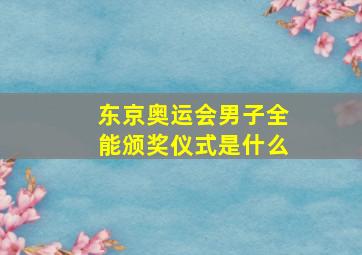 东京奥运会男子全能颁奖仪式是什么